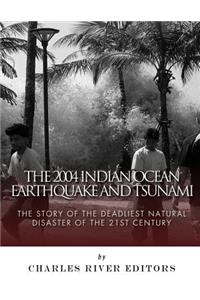 THE 2004 INDIAN OCEAN EARTHQUAKE AND TSUNAMI

THE STORY OF THE DEADLIEST NATURAL DISASTER OF THE 21ST CENTURY

by

CHARLES RIVER EDITORS